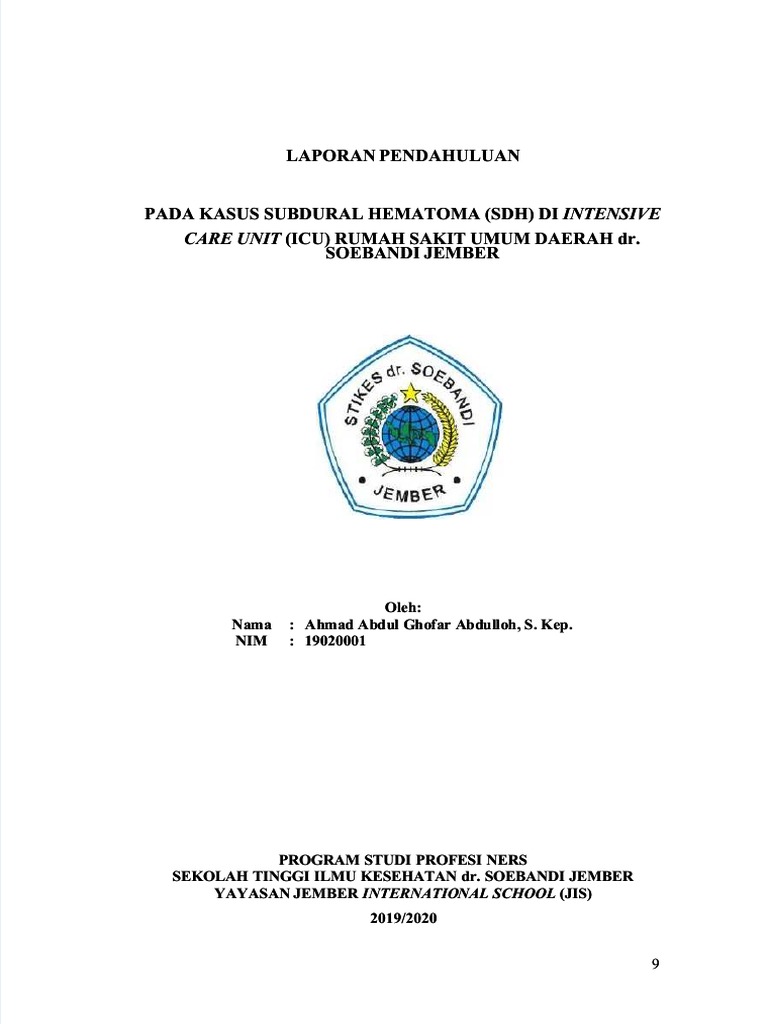 LAPORAN PENDAHULUAN

PADA KASUS SUBDURAL HEMATOMA (SDH) DI INTENSIVE CARE UNIT (ICU) RUMAH SAKIT UMUM DAERAH dr. SOEBANDI JEMBER

STIKES dr. SOEBANDI

JEMBER

Oleh:
Nama : Ahmad Abdul Ghofar Abdulloh, S. Kep.
NIM : 19020001

PROGRAM STUDI PROFESI NERS
SEKOLAH TINGGI ILMU KESEHATAN dr. SOEBANDI JEMBER
YAYASAN JEMBER INTERNATIONAL SCHOOL (JIS)

2019/2020

9